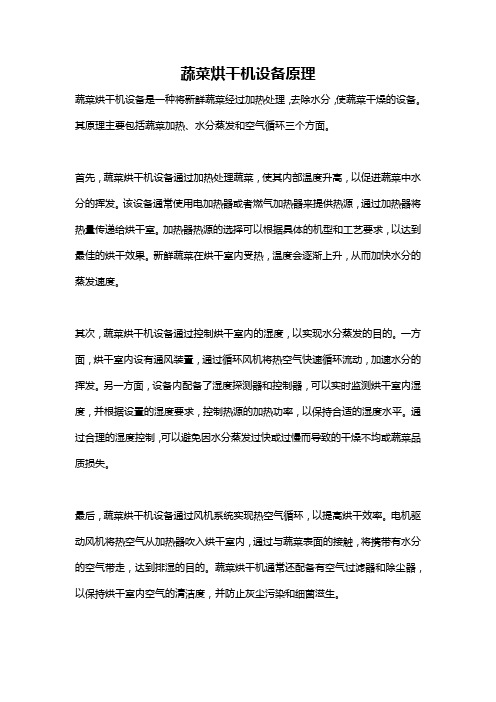 蔬菜烘干机设备原理

蔬菜烘干机设备是一种将新鲜蔬菜经过加热处理，去除水分，使蔬菜干燥的设备。其原理主要包括蔬菜加热、水分蒸发和空气循环三个方面。

首先，蔬菜烘干机设备通过加热处理蔬菜，使其内部温度升高，以促进蔬菜中水分的挥发。该设备通常使用电加热器或者燃气加热器来提供热源，通过加热器将热量传递给烘干室。加热器热源的选择可以根据具体的机型和工艺要求，以达到最佳的烘干效果。新鲜蔬菜在烘干室内受热，温度会逐渐上升，从而加快水分的蒸发速度。

其次，蔬菜烘干机设备通过控制烘干室内的湿度，以实现水分蒸发的目的。一方面，烘干室内设有通风装置，通过循环风机将热空气快速循环流动，加速水分的挥发。另一方面，设备内配备了湿度探测器和控制器，可以实时监测烘干室内湿度，并根据设置的湿度要求，控制热源的加热功率，以保持合适的湿度水平。通过合理的湿度控制，可以避免因水分蒸发过快或过慢而导致的干燥不均或蔬菜品质损失。

最后，蔬菜烘干机设备通过风机系统实现热空气循环，以提高烘干效率。电机驱动风机将热空气从加热器吹入烘干室内，通过与蔬菜表面的接触，将携带有水分的空气带走，达到排湿的目的。蔬菜烘干机通常还配备有空气过滤器和除尘器，以保持烘干室内空气的清洁度，并防止灰尘污染和细菌滋生。